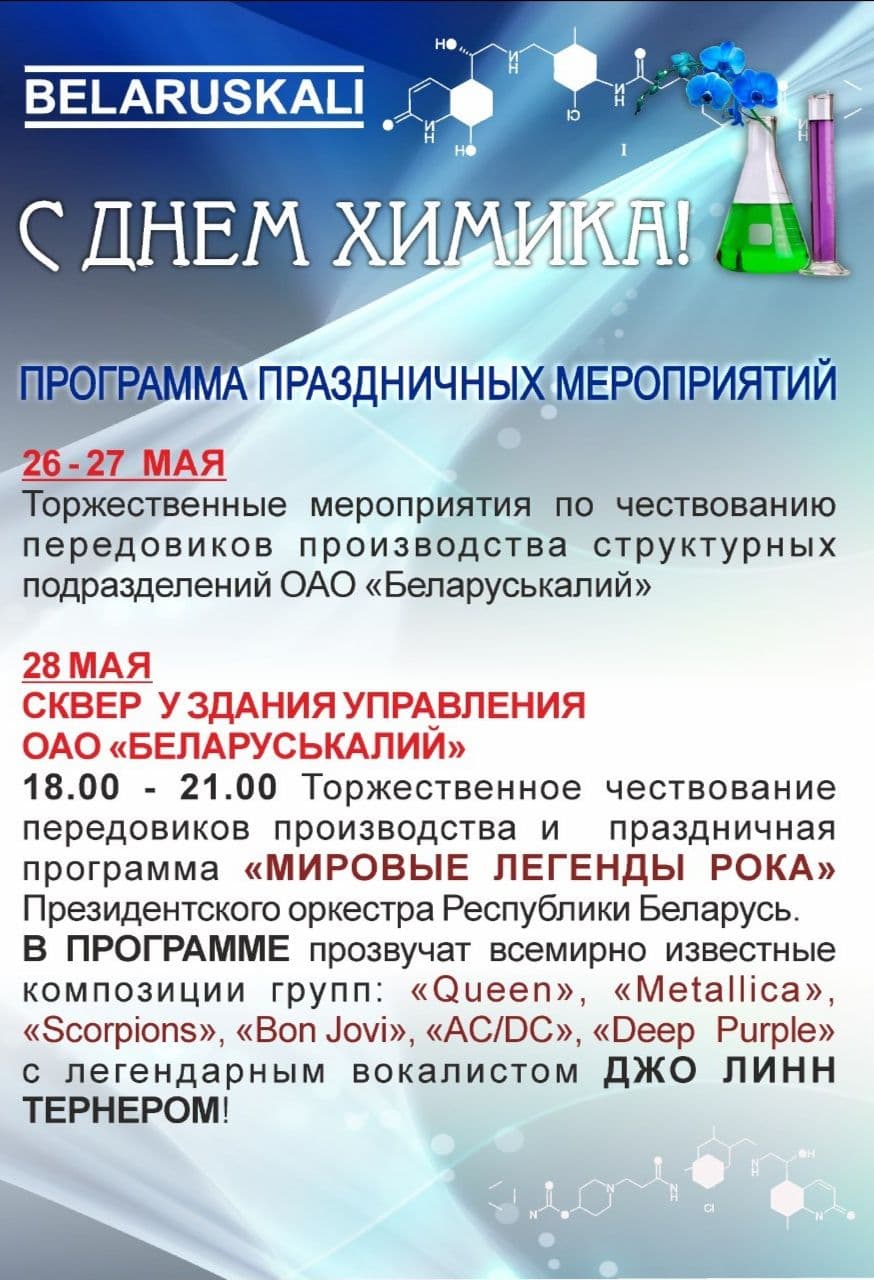 BELARUSKALI

С ДНЕМ ХИМИКА!

ПРОГРАММА ПРАЗДНИЧНЫХ МЕРОПРИЯТИЙ

26 - 27 МАЯ
Торжественные мероприятия по чествованию передовиков производства структурных подразделений ОАО «Беларуськалий»

28 МАЯ
СКВЕР У ЗДАНИЯ УПРАВЛЕНИЯ ОАО «БЕЛАРУСЬКАЛИЙ»
18.00 - 21.00 Торжественное чествование передовиков производства и праздничная программа «МИРОВЫЕ ЛЕГЕНДЫ РОКА» Президентского оркестра Республики Беларусь.
В ПРОГРАММЕ прозвучат всемирно известные композиции групп: «Queen», «Metallica», «Scorpions», «Bon Jovi», «AC/DC», «Deep Purple» с легендарным вокалистом ДЖО ЛИНН ТЕРНЕРОМ!